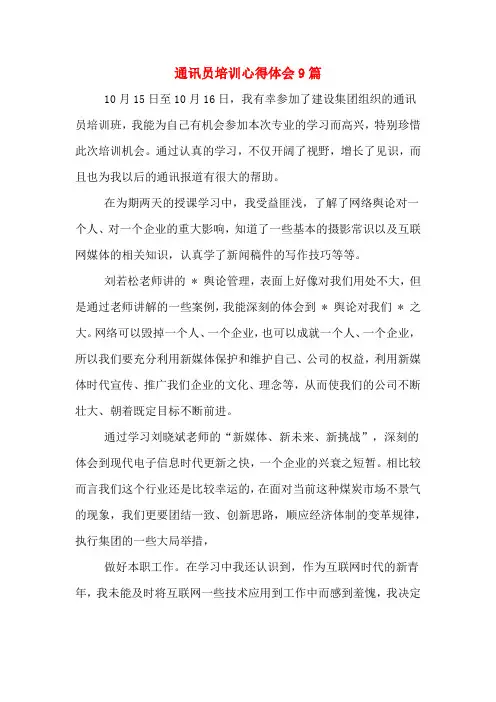 通讯员培训心得体会9篇

10月15日至10月16日，我有幸参加了建设集团组织的通讯员培训班，我能为自己有机会参加本次专业的学习而高兴，特别珍惜此次培训机会。通过认真的学习，不仅开阔了视野，增长了见识，而且也为我以后的通讯报道有很大的帮助。

在为期两天的授课学习中，我受益匪浅，了解了网络舆论对一个人、对一个企业的重大影响，知道了一些基本的摄影常识以及互联网媒体的相关知识，认真学了新闻稿件的写作技巧等等。

刘若松老师讲的 * 舆论管理，表面上好像对我们用处不大，但是通过老师讲解的一些案例，我能深刻的体会到 * 舆论对我们 * 之大。网络可以毁掉一个人、一个企业，也可以成就一个人、一个企业，所以我们要充分利用新媒体保护和维护自己、公司的权益，利用新媒体时代宣传、推广我们企业的文化、理念等，从而使我们的公司不断壮大、朝着既定目标不断前进。

通过学习刘晓斌老师的“新媒体、新未来、新挑战”，深刻的体会到现代电子信息时代更新之快，一个企业的兴衰之短暂。相比较而言我们这个行业还是比较幸运的，在面对当前这种煤炭市场不景气的现象，我们更要团结一致、创新思路，顺应经济体制的变革规律，执行集团的一些大局举措，

做好本职工作。在学习中我还认识到，作为互联网时代的新青年，我未能及时将互联网一些技术应用到工作中而感到羞愧，我决定